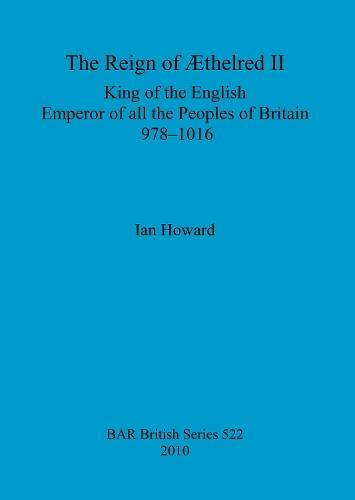 The Reign of Æthelred II

King of the English
Emperor of all the Peoples of Britain
978–1016

Ian Howard

BAR British Series 522
2010